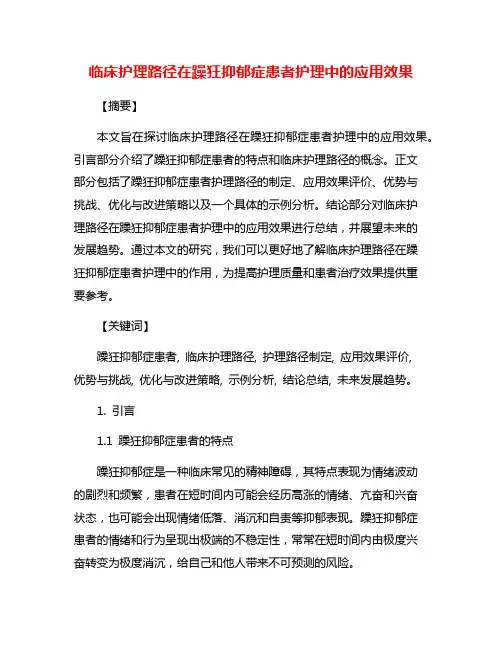 临床护理路径在躁狂抑郁症患者护理中的应用效果

【摘要】

本文旨在探讨临床护理路径在躁狂抑郁症患者护理中的应用效果。引言部分介绍了躁狂抑郁症患者的特点和临床护理路径的概念。正文部分包括了躁狂抑郁症患者护理路径的制定、应用效果评价、优势与挑战、优化与改进策略以及一个具体的示例分析。结论部分对临床护理路径在躁狂抑郁症患者护理中的应用效果进行总结，并展望未来的发展趋势。通过本文的研究，我们可以更好地了解临床护理路径在躁狂抑郁症患者护理中的作用，为提高护理质量和患者治疗效果提供重要参考。

【关键词】

躁狂抑郁症患者, 临床护理路径, 护理路径制定, 应用效果评价, 优势与挑战, 优化与改进策略, 示例分析, 结论总结, 未来发展趋势。

1. 引言

1.1 躁狂抑郁症患者的特点

躁狂抑郁症是一种临床常见的精神障碍，其特点表现为情绪波动的剧烈和频繁，患者在短时间内可能会经历高涨的情绪、亢奋和兴奋状态，也可能会出现情绪低落、消沉和自责等抑郁表现。躁狂抑郁症患者的情绪和行为呈现出极端的不稳定性，常常在短时间内由极度兴奋转变为极度消沉，给自己和他人带来不可预测的风险。